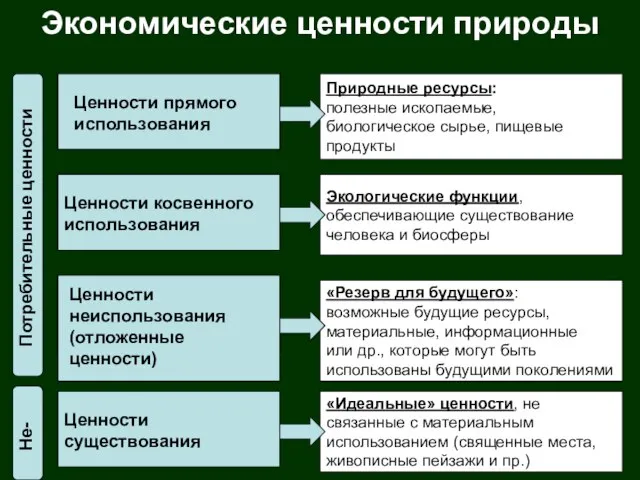 Экономические ценности природы

Потребительные ценности

Ценности прямого использования

Природные ресурсы: полезные ископаемые, биологическое сырье, пищевые продукты

Ценности косвенного использования

Экологические функции, обеспечивающие существование человека и биосферы

Ценности неиспользования (отложенные ценности)

«Резерв для будущего»: возможные будущие ресурсы, материальные, информационные или др., которые могут быть использованы будущими поколениями

Не-

Ценности существования

«Идеальные» ценности, не связанные с материальным использованием (священные места, живописные пейзажи и пр.)